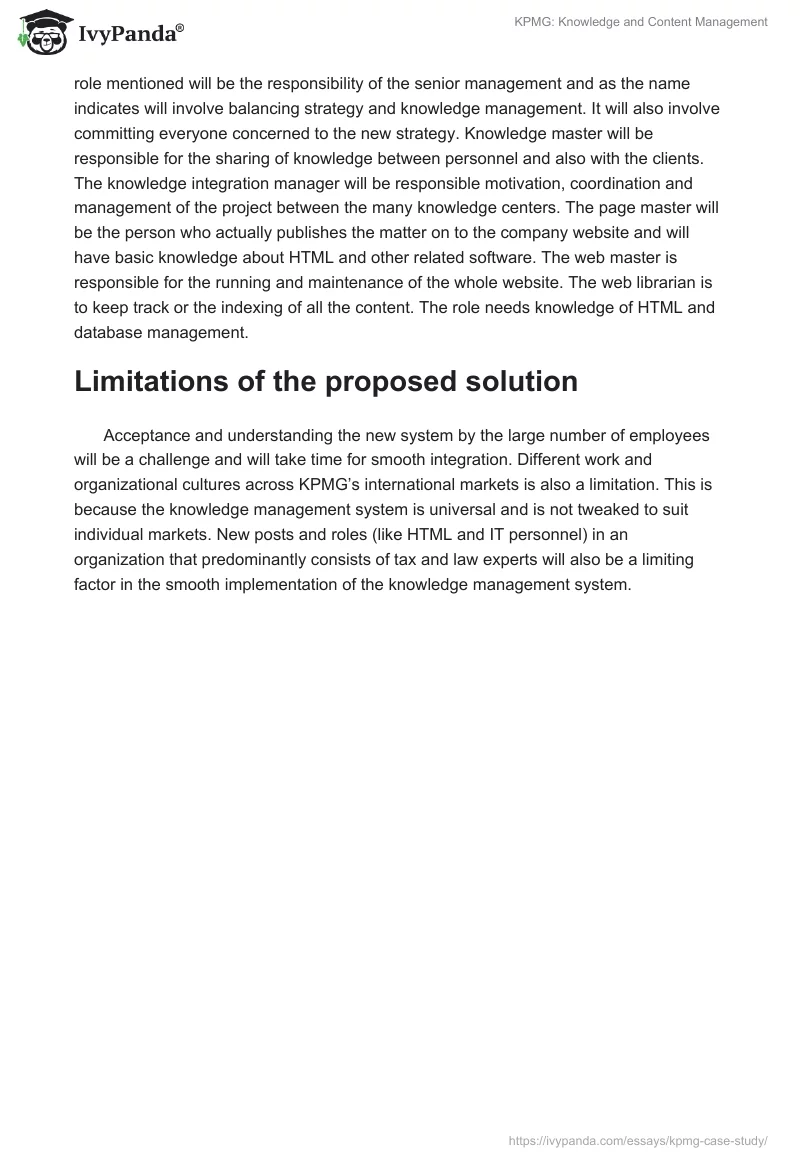 IvyPanda®

KPMG: Knowledge and Content Management

role mentioned will be the responsibility of the senior management and as the name indicates will involve balancing strategy and knowledge management. It will also involve committing everyone concerned to the new strategy. Knowledge master will be responsible for the sharing of knowledge between personnel and also with the clients. The knowledge integration manager will be responsible motivation, coordination and management of the project between the many knowledge centers. The page master will be the person who actually publishes the matter on to the company website and will have basic knowledge about HTML and other related software. The web master is responsible for the running and maintenance of the whole website. The web librarian is to keep track or the indexing of all the content. The role needs knowledge of HTML and database management.

Limitations of the proposed solution

Acceptance and understanding the new system by the large number of employees will be a challenge and will take time for smooth integration. Different work and organizational cultures across KPMG's international markets is also a limitation. This is because the knowledge management system is universal and is not tweaked to suit individual markets. New posts and roles (like HTML and IT personnel) in an organization that predominantly consists of tax and law experts will also be a limiting factor in the smooth implementation of the knowledge management system.

https://ivypanda.com/essays/kpmg-case-study/